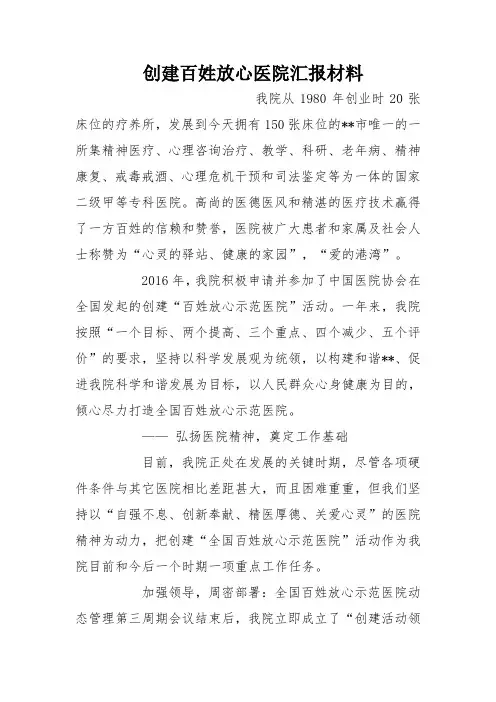 创建百姓放心医院汇报材料

我院从 1980 年创业时 20 张床位的疗养所，发展到今天拥有 150 张床位的**市唯一的一所集精神医疗、心理咨询治疗、教学、科研、老年病、精神康复、戒毒戒酒、心理危机干预和司法鉴定等为一体的国家二级甲等专科医院。高尚的医德医风和精湛的医疗技术赢得了一方百姓的信赖和赞誉，医院被广大患者和家属及社会人士称赞为“心灵的驿站、健康的家园”，“爱的港湾”。

2016 年，我院积极申请并参加了中国医院协会在全国发起的创建“百姓放心示范医院”活动。一年来，我院按照“一个目标、两个提高、三个重点、四个减少、五个评价”的要求，坚持以科学发展观为统领，以构建和谐**、促进我院科学和谐发展为目标，以人民群众心身健康为目的，倾心尽力打造全国百姓放心示范医院。

—— 弘扬医院精神，奠定工作基础

目前，我院正处在发展的关键时期，尽管各项硬件条件与其它医院相比差距甚大，而且困难重重，但我们坚持以“自强不息、创新奉献、精医厚德、关爱心灵”的医院精神为动力，把创建“全国百姓放心示范医院”活动作为我院目前和今后一个时期一项重点工作任务。

加强领导，周密部署：全国百姓放心示范医院动态管理第三周期会议结束后，我院立即成立了“创建活动领